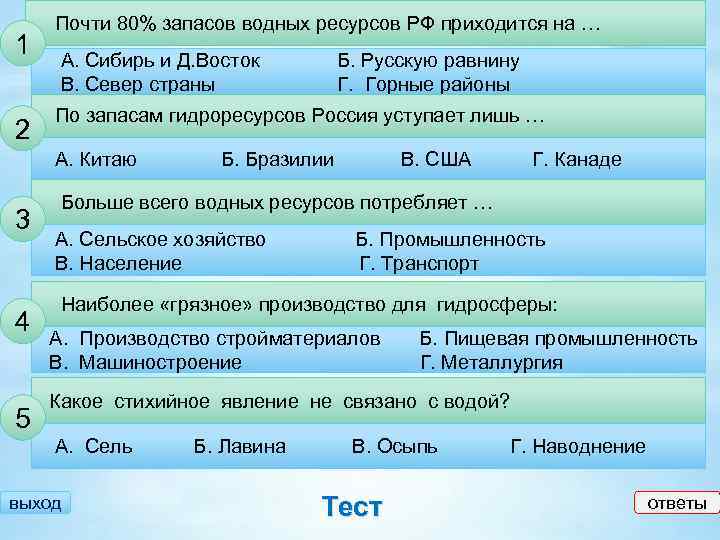 1
Почти 80% запасов водных ресурсов РФ приходится на …
А. Сибирь и Д.Восток
Б. Русскую равнину
В. Север страны
Г. Горные районы

2
По запасам гидроресурсов Россия уступает лишь …
А. Китаю
Б. Бразилии
В. США
Г. Канаде

3
Больше всего водных ресурсов потребляет …
А. Сельское хозяйство
Б. Промышленность
В. Население
Г. Транспорт

4
Наиболее «грязное» производство для гидросферы:
А. Производство стройматериалов
Б. Пищевая промышленность
В. Машиностроение
Г. Металлургия

5
Какое стихийное явление не связано с водой?
А. Сель
Б. Лавина
В. Осыпь
Г. Наводнение

выход
Тест
ответы